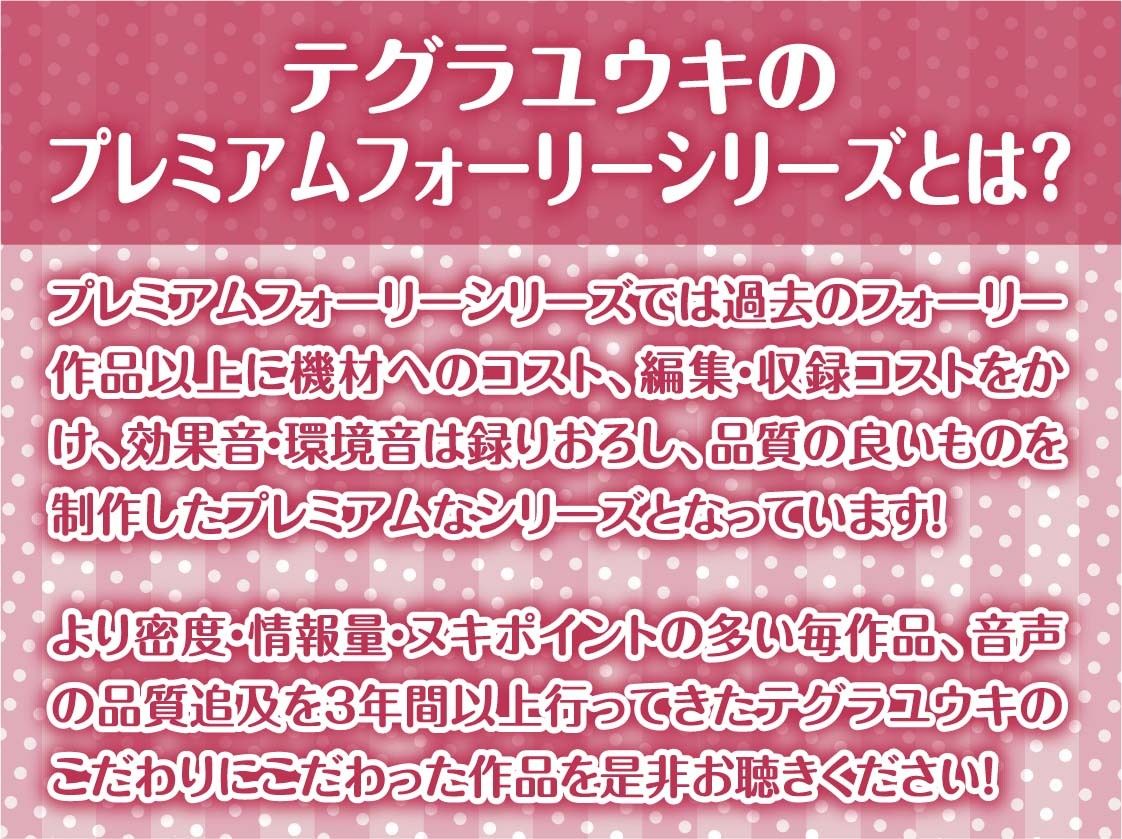 テグラユウキの
プレミアムフォーリーシリーズとは?

プレミアムフォーリーシリーズでは過去のフォーリー作品以上に機材へのコスト、編集・収録コストをかけ、効果音・環境音は録りおろし、品質の良いものを制作したプレミアムなシリーズとなっています!

より密度・情報量・ヌキポイントの多い毎作品、音声の品質追及を3年間以上行ってきたテグラユウキのこだわりにこだわった作品を是非お聴きください!